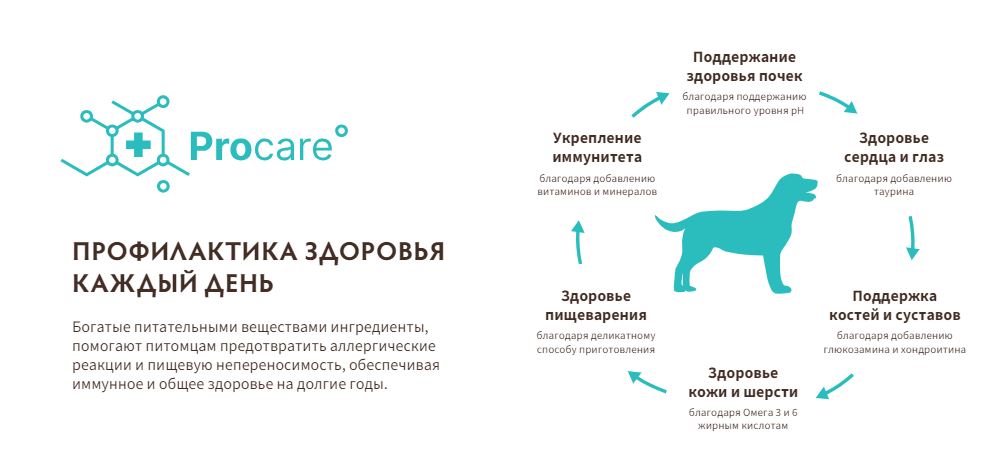 Procare

ПРОФИЛАКТИКА ЗДОРОВЬЯ КАЖДЫЙ ДЕНЬ

Богатые питательными веществами ингредиенты, помогают питомцам предотвратить аллергические реакции и пищевую непереносимость, обеспечивая иммунное и общее здоровье на долгие годы.

Поддержание здоровья почек
благодаря поддержанию правильного уровня pH

Здоровье сердца и глаз
благодаря добавлению таурина

Поддержка костей и суставов
благодаря добавлению глюкозамина и хондроитина

Здоровье кожи и шерсти
благодаря Омега 3 и 6 жирным кислотам

Здоровье пищеварения
благодаря деликатному способу приготовления

Укрепление иммунитета
благодаря добавлению витаминов и минералов